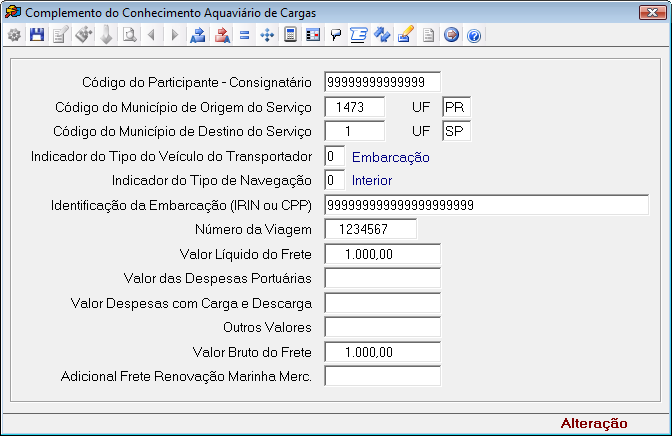 Complemento do Conhecimento Aquaviário de Cargas

Código do Participante - Consignatário 99999999999999
Código do Município de Origem do Serviço 1473 UF PR
Código do Município de Destino do Serviço 1 UF SP
Indicador do Tipo do Veículo do Transportador 0 Embarcação
Indicador do Tipo de Navegação 0 Interior
Identificação da Embarcação (IRIN ou CPP) 99999999999999999999
Número da Viagem 1234567
Valor Líquido do Frete 1.000,00
Valor das Despesas Portuárias
Valor Despesas com Carga e Descarga
Outros Valores
Valor Bruto do Frete 1.000,00
Adicional Frete Renovação Marinha Merc.

Alteração